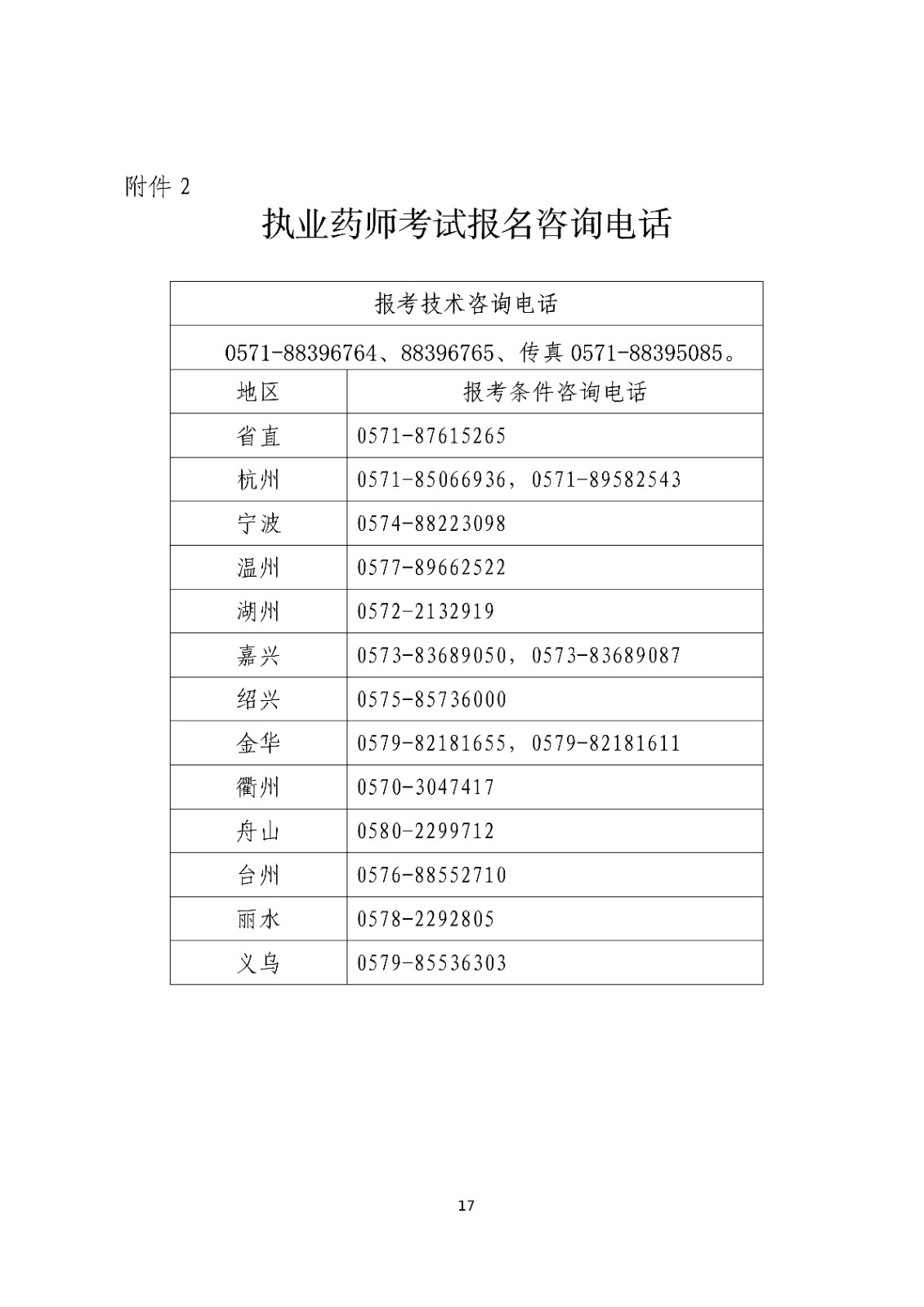 附件 2

执业药师考试报名咨询电话

| 报考技术咨询电话 | |
|---|---|
| 0571-88396764、88396765、传真 0571-88395085。 | |
| 地区 | 报考条件咨询电话 |
| 省直 | 0571-87615265 |
| 杭州 | 0571-85066936，0571-89582543 |
| 宁波 | 0574-88223098 |
| 温州 | 0577-89662522 |
| 湖州 | 0572-2132919 |
| 嘉兴 | 0573-83689050，0573-83689087 |
| 绍兴 | 0575-85736000 |
| 金华 | 0579-82181655，0579-82181611 |
| 衢州 | 0570-3047417 |
| 舟山 | 0580-2299712 |
| 台州 | 0576-88552710 |
| 丽水 | 0578-2292805 |
| 义乌 | 0579-85536303 |

17